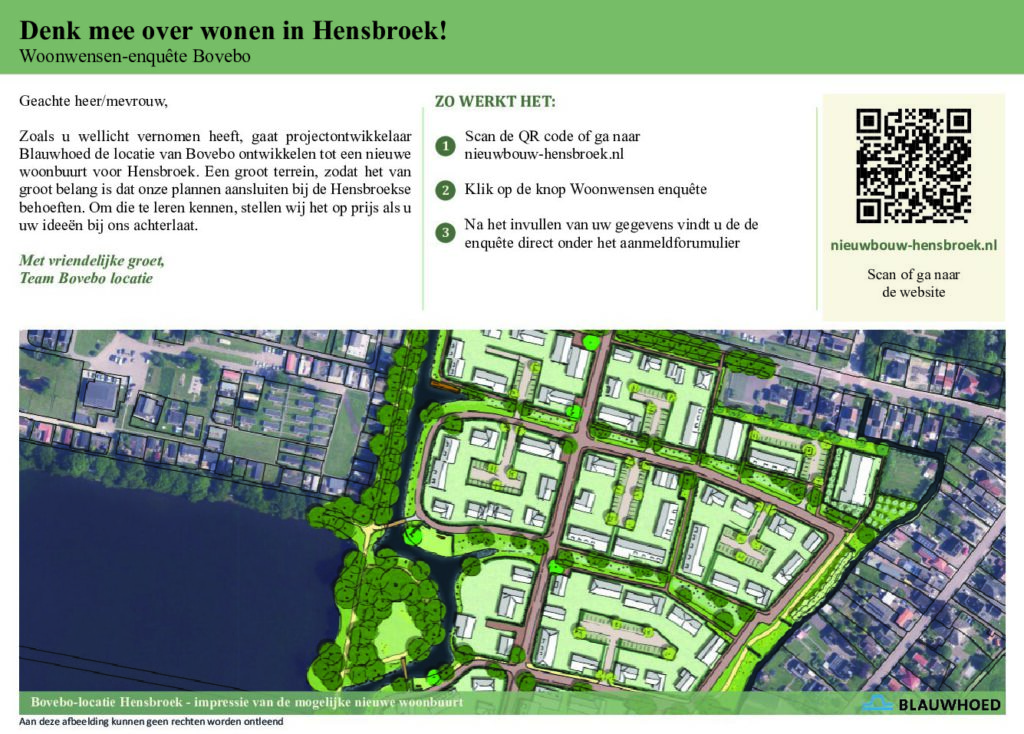 Denk mee over wonen in Hensbroek!
Woonwensen-enquête Bovebo

Geachte heer/mevrouw,

Zoals u wellicht vernomen heeft, gaat projectontwikkelaar Blauwhoed de locatie van Bovebo ontwikkelen tot een nieuwe woonbuurt voor Hensbroek. Een groot terrein, zodat het van groot belang is dat onze plannen aansluiten bij de Hensbroekse behoeften. Om die te leren kennen, stellen wij het op prijs als u uw ideeën bij ons achterlaat.

Met vriendelijke groet,
Team Bovebo locatie

ZO WERKT HET:

1 Scan de QR code of ga naar nieuwbouw-hensbroek.nl

2 Klik op de knop Woonwensen enquête

3 Na het invullen van uw gegevens vindt u de de enquête direct onder het aanmeldforumulier

nieuwbouw-hensbroek.nl

Scan of ga naar de website

Bovebo-locatie Hensbroek - impressie van de mogelijke nieuwe woonbuurt

BLAUWHOED

Aan deze afbeelding kunnen geen rechten worden ontleend